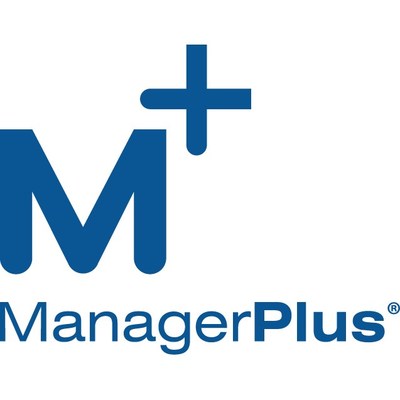 M+

ManagerPlus®